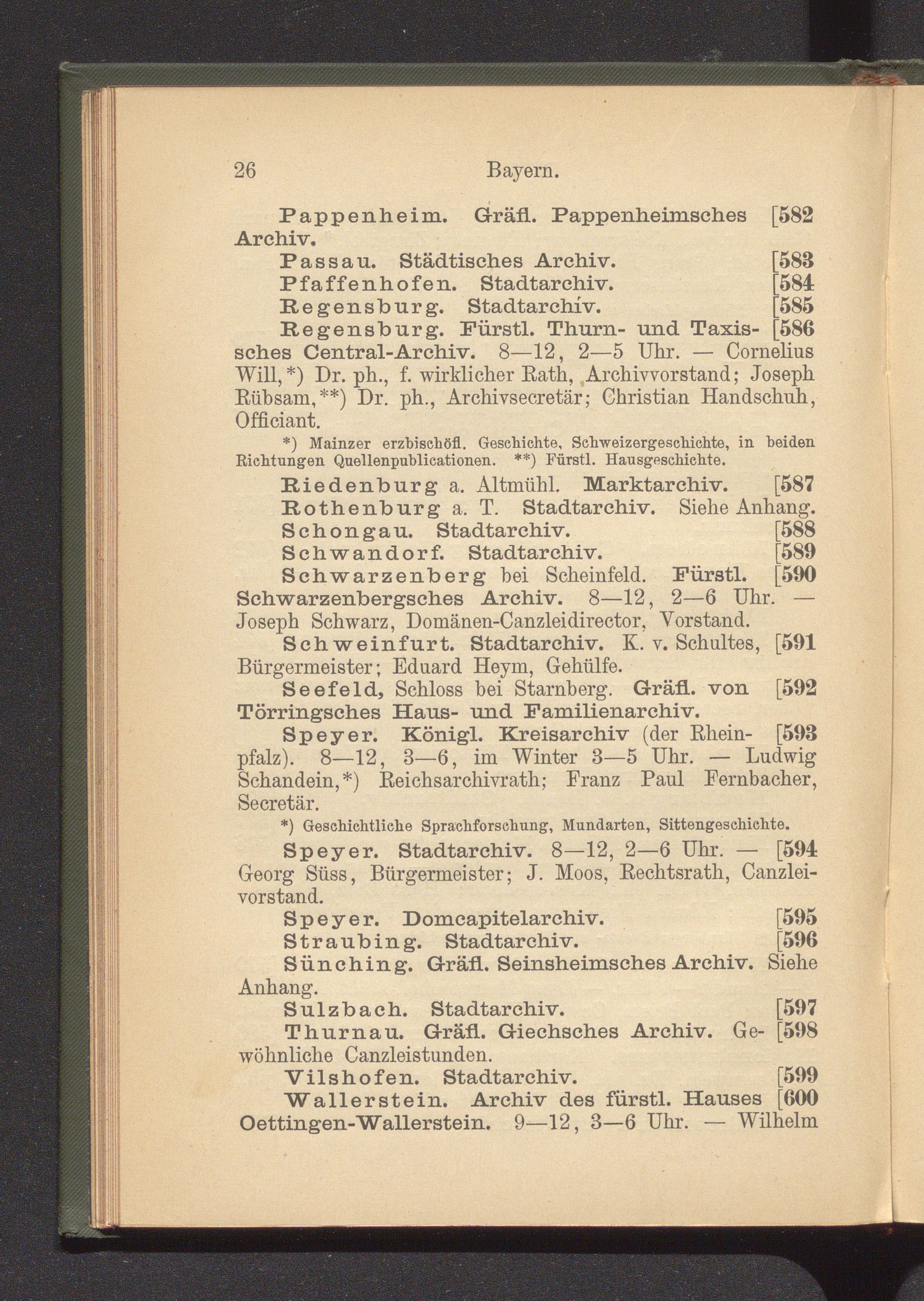 26 Bayern.

Pappenheim. Gräfl. Pappenheimsches [582 Archiv.

Passau. Städtisches Archiv. [583

Pfaffenhofen. Stadtarchiv. [584

Regensburg. Stadtarchiv. [585

Regensburg. Fürstl. Thurn- und Taxis- [586 sches Central-Archiv. 8—12, 2—5 Uhr. — Cornelius Will,*) Dr. ph., f. wirklicher Rath, Archivvorstand; Joseph Rübsam,**) Dr. ph., Archivsecretär; Christian Handschuh, Officiant.

*) Mainzer erzbischöfl. Geschichte, Schweizergeschichte, in beiden Richtungen Quellenpublicationen. **) Fürstl. Hausgeschichte.

Riedenburg a. Altmühl. Marktarchiv. [587

Rothenburg a. T. Stadtarchiv. Siehe Anhang.

Schongau. Stadtarchiv. [588

Schwandorf. Stadtarchiv. [589

Schwarzenberg bei Scheinfeld. Fürstl. [590 Schwarzenbergsches Archiv. 8—12, 2—6 Uhr. — Joseph Schwarz, Domänen-Canzleidirector, Vorstand.

Schweinfurt. Stadtarchiv. K. v. Schultes, [591 Bürgermeister; Eduard Heym, Gehülfe.

Seefeld, Schloss bei Starnberg. Gräfl. von [592 Törringsches Haus- und Familienarchiv.

Speyer. Königl. Kreisarchiv (der Rhein- [593 pfalz). 8—12, 3—6, im Winter 3—5 Uhr. — Ludwig Schandein,*) Reichsarchivrath; Franz Paul Fernbacher, Secretär.

*) Geschichtliche Sprachforschung, Mundarten, Sittengeschichte.

Speyer. Stadtarchiv. 8—12, 2—6 Uhr. — [594 Georg Süss, Bürgermeister; J. Moos, Rechtsrath, Canzleivorstand.

Speyer. Domcapitelarchiv. [595

Straubing. Stadtarchiv. [596

Sünching. Gräfl. Seinsheimsches Archiv. Siehe Anhang.

Sulzbach. Stadtarchiv. [597

Thurnau. Gräfl. Giechsches Archiv. Ge- [598 wöhnliche Canzleistunden.

Vilshofen. Stadtarchiv. [599

Wallerstein. Archiv des fürstl. Hauses [600 Oettingen-Wallerstein. 9—12, 3—6 Uhr. — Wilhelm